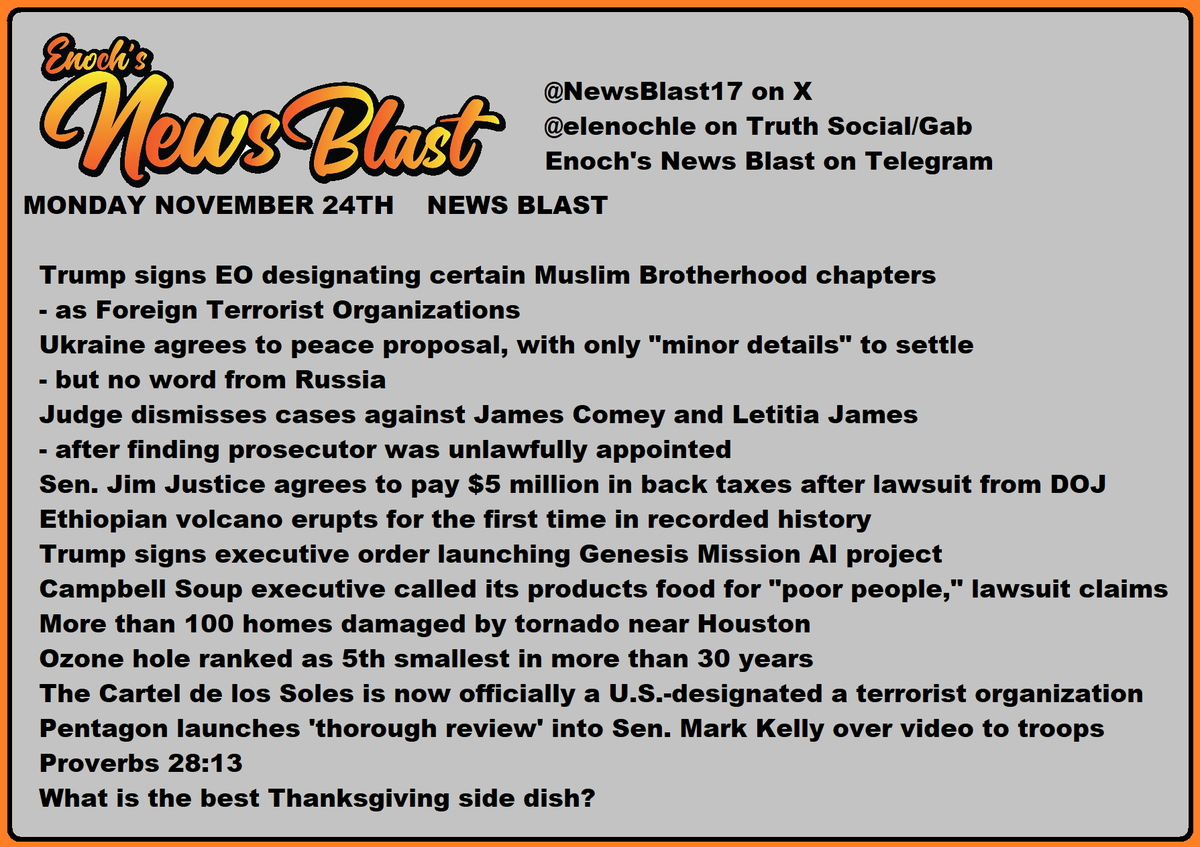 Enoch's
News Blast

@NewsBlast17 on X
@elenochle on Truth Social/Gab
Enoch's News Blast on Telegram

MONDAY NOVEMBER 24TH NEWS BLAST

Trump signs EO designating certain Muslim Brotherhood chapters
- as Foreign Terrorist Organizations
Ukraine agrees to peace proposal, with only "minor details" to settle
- but no word from Russia
Judge dismisses cases against James Comey and Letitia James
- after finding prosecutor was unlawfully appointed
Sen. Jim Justice agrees to pay $5 million in back taxes after lawsuit from DOJ
Ethiopian volcano erupts for the first time in recorded history
Trump signs executive order launching Genesis Mission AI project
Campbell Soup executive called its products food for "poor people," lawsuit claims
More than 100 homes damaged by tornado near Houston
Ozone hole ranked as 5th smallest in more than 30 years
The Cartel de los Soles is now officially a U.S.-designated a terrorist organization
Pentagon launches 'thorough review' into Sen. Mark Kelly over video to troops
Proverbs 28:13
What is the best Thanksgiving side dish?